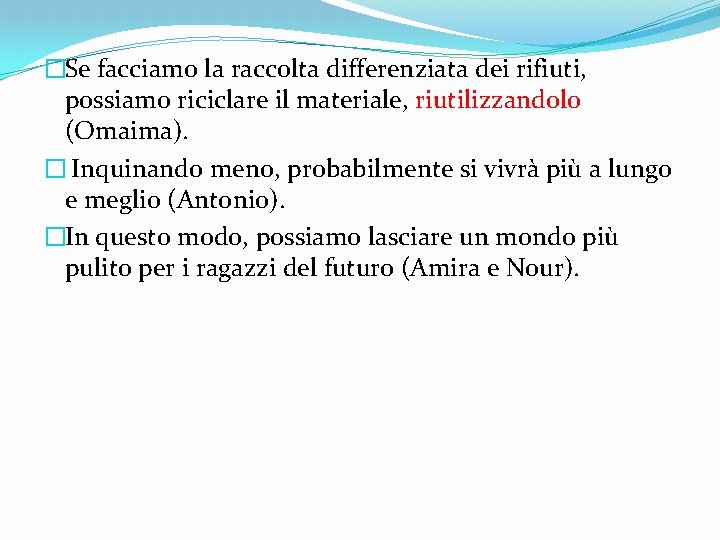 □Se facciamo la raccolta differenziata dei rifiuti, possiamo riciclare il materiale, riutilizzandolo (Omaima).

□ Inquinando meno, probabilmente si vivrà più a lungo e meglio (Antonio).

□In questo modo, possiamo lasciare un mondo più pulito per i ragazzi del futuro (Amira e Nour).